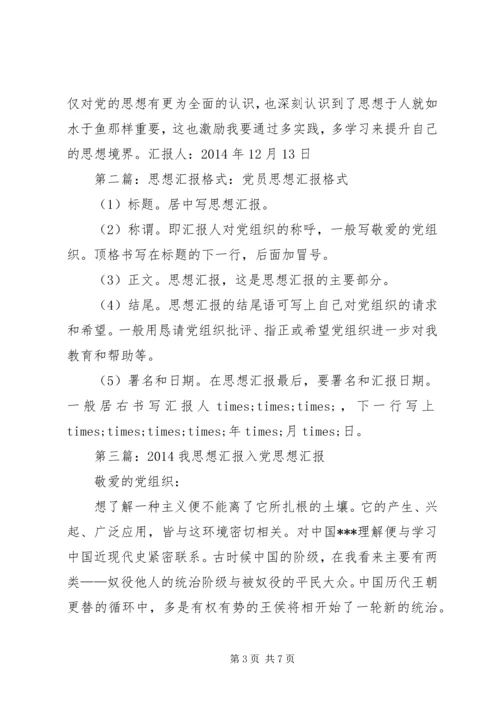 仅对党的思想有更为全面的认识，也深刻认识到了思想于人就如水于鱼那样重要，这也激励我要通过多实践，多学习来提升自己的思想境界。汇报人：2014 年 12 月 13 日

第二篇：思想汇报格式：党员思想汇报格式

（1）标题。居中写思想汇报。

（2）称谓。即汇报人对党组织的称呼，一般写敬爱的党组织。顶格书写在标题的下一行，后面加冒号。

（3）正文。思想汇报，这是思想汇报的主要部分。

（4）结尾。思想汇报的结尾语可写上自己对党组织的请求和希望。一般用恳请党组织批评、指正或希望党组织进一步对我教育和帮助等。

（5）署名和日期。在思想汇报最后，要署名和汇报日期。一般居右书写汇报人 times;times;times;，下一行写上 times;times;times;times;年 times;月 times;日。

第三篇：2014 我思想汇报入党思想汇报

敬爱的党组织：

想了解一种主义便不能离了它所扎根的土壤。它的产生、兴起、广泛应用，皆与这环境密切相关。对中国***理解便与学习中国近现代史紧密联系。古时候中国的阶级，在我看来主要有两类——奴役他人的统治阶级与被奴役的平民大众。中国历代王朝更替的循环中，多是有权有势的王侯将相开始了一轮新的统治。

第 3 页 共 7 页